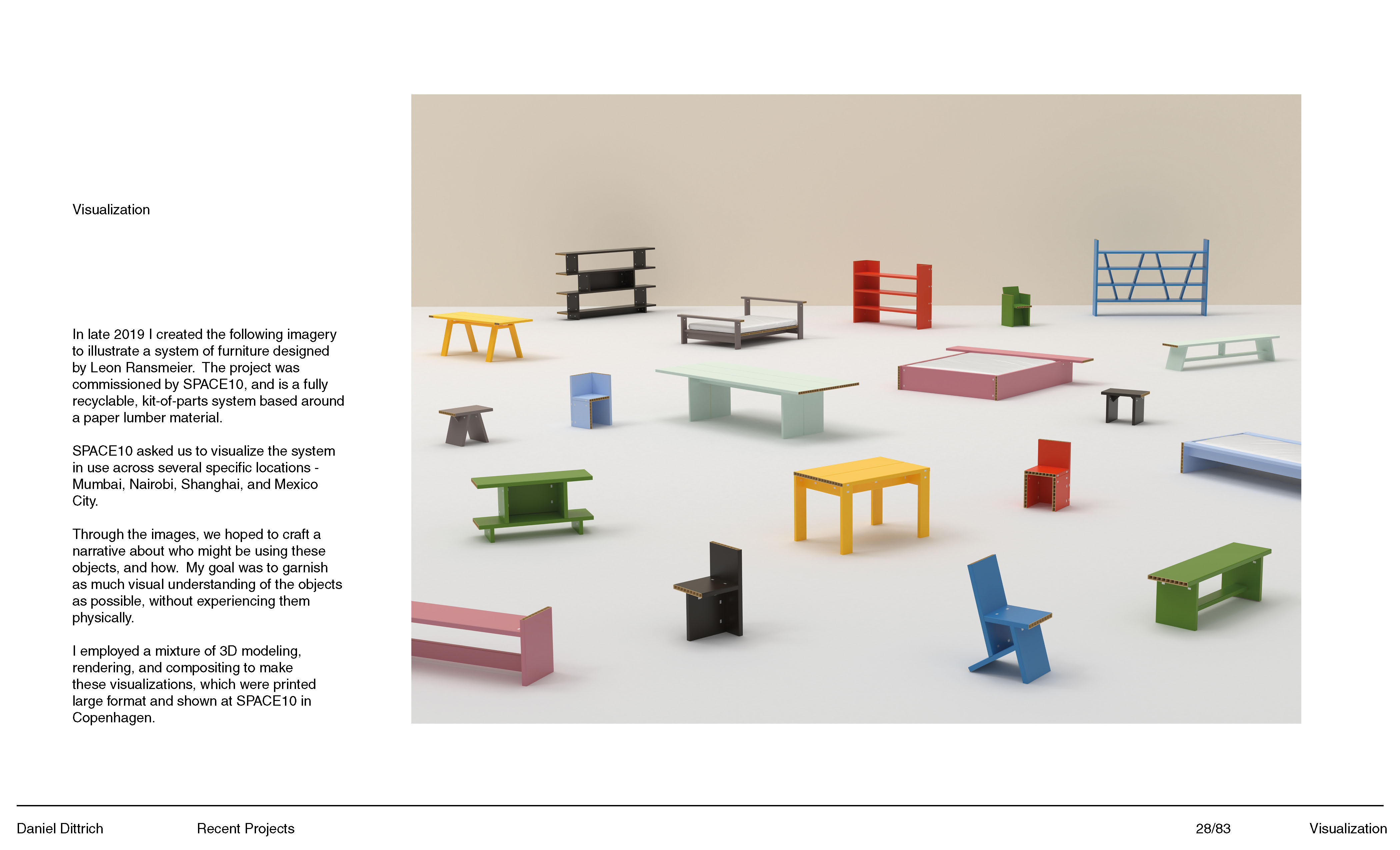 Visualization

In late 2019 I created the following imagery to illustrate a system of furniture designed by Leon Ransmeier. The project was commissioned by SPACE10, and is a fully recyclable, kit-of-parts system based around a paper lumber material.

SPACE10 asked us to visualize the system in use across several specific locations - Mumbai, Nairobi, Shanghai, and Mexico City.

Through the images, we hoped to craft a narrative about who might be using these objects, and how. My goal was to garnish as much visual understanding of the objects as possible, without experiencing them physically.

I employed a mixture of 3D modeling, rendering, and compositing to make these visualizations, which were printed large format and shown at SPACE10 in Copenhagen.

Daniel Dittrich Recent Projects 28/83 Visualization